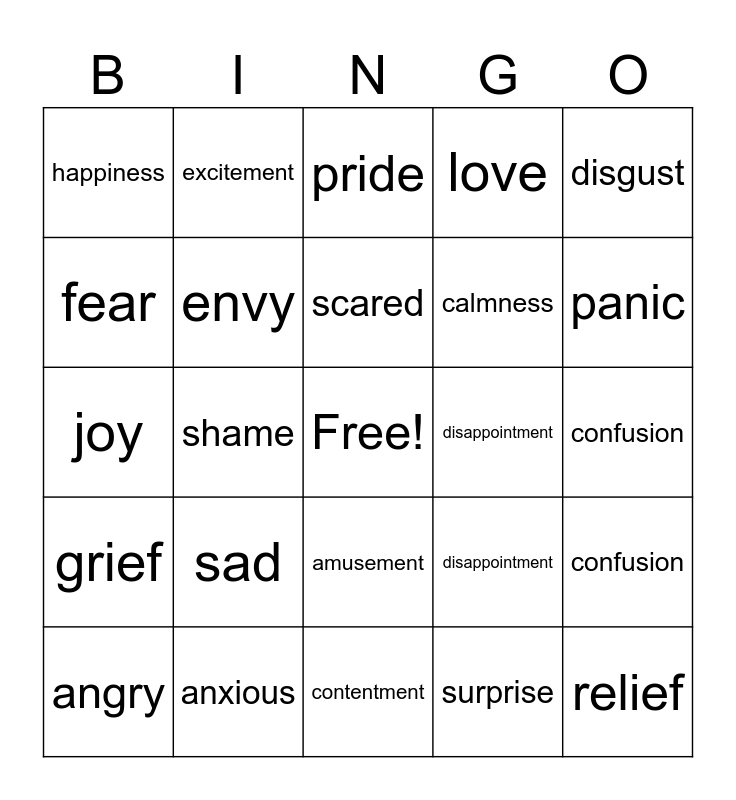 | B | I | N | G | O |
|---|---|---|---|---|
| happiness | excitement | pride | love | disgust |
| fear | envy | scared | calmness | panic |
| joy | shame | Free! | disappointment | confusion |
| grief | sad | amusement | disappointment | confusion |
| angry | anxious | contentment | surprise | relief |